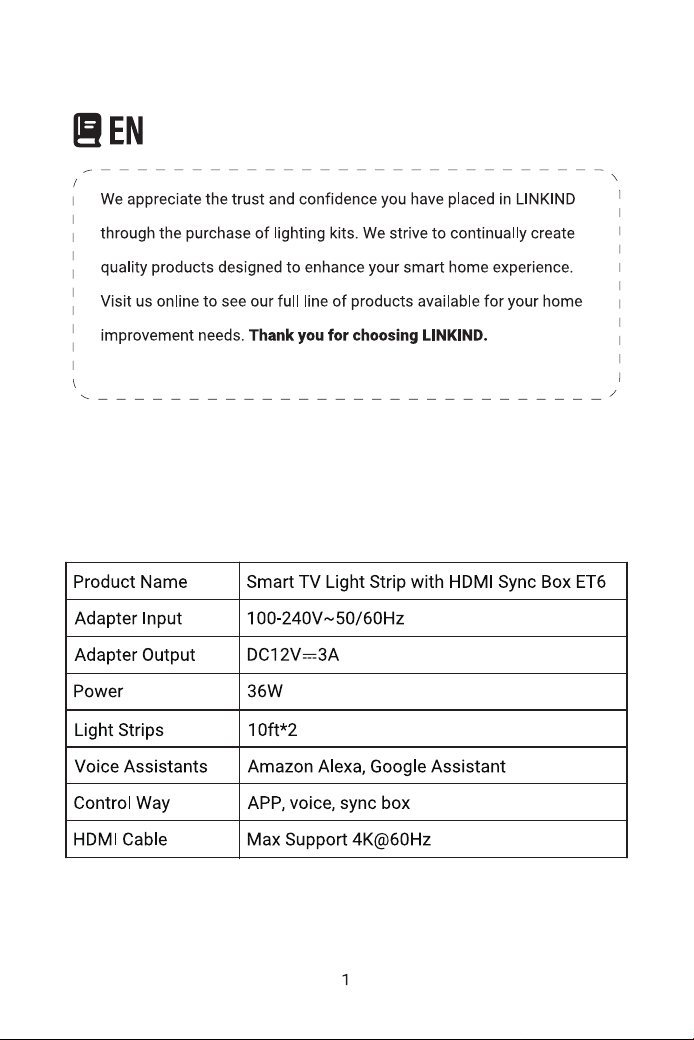 EN

We appreciate the trust and confidence you have placed in LINKIND through the purchase of lighting kits. We strive to continually create quality products designed to enhance your smart home experience. Visit us online to see our full line of products available for your home improvement needs. Thank you for choosing LINKIND.

| Product Name | Smart TV Light Strip with HDMI Sync Box ET6 |
|---|---|
| Adapter Input | 100-240V~50/60Hz |
| Adapter Output | DC12V⎓3A |
| Power | 36W |
| Light Strips | 10ft*2 |
| Voice Assistants | Amazon Alexa, Google Assistant |
| Control Way | APP, voice, sync box |
| HDMI Cable | Max Support 4K@60Hz |

1